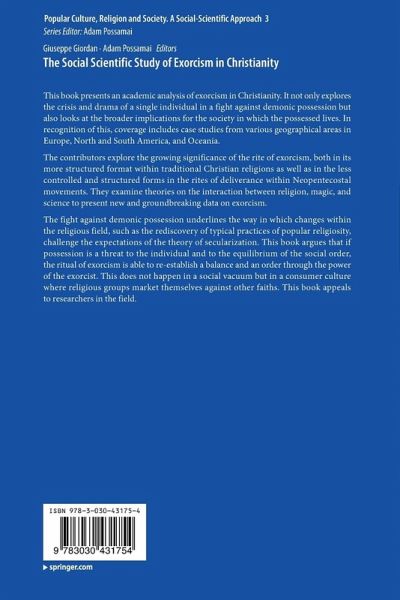 Popular Culture, Religion and Society. A Social-Scientific Approach 3
Series Editor: Adam Possamai

Giuseppe Giordan · Adam Possamai Editors
The Social Scientific Study of Exorcism in Christianity

This book presents an academic analysis of exorcism in Christianity. It not only explores the crisis and drama of a single individual in a fight against demonic possession but also looks at the broader implications for the society in which the possessed lives. In recognition of this, coverage includes case studies from various geographical areas in Europe, North and South America, and Oceania.

The contributors explore the growing significance of the rite of exorcism, both in its more structured format within traditional Christian religions as well as in the less controlled and structured forms in the rites of deliverance within Neopentecostal movements. They examine theories on the interaction between religion, magic, and science to present new and groundbreaking data on exorcism.

The fight against demonic possession underlines the way in which changes within the religious field, such as the rediscovery of typical practices of popular religiosity, challenge the expectations of the theory of secularization. This book argues that if possession is a threat to the individual and to the equilibrium of the social order, the ritual of exorcism is able to re-establish a balance and an order through the power of the exorcist. This does not happen in a social vacuum but in a consumer culture where religious groups market themselves against other faiths. This book appeals to researchers in the field.

ISBN 978-3-030-43175-4
9 783030 431754

▶ springer.com